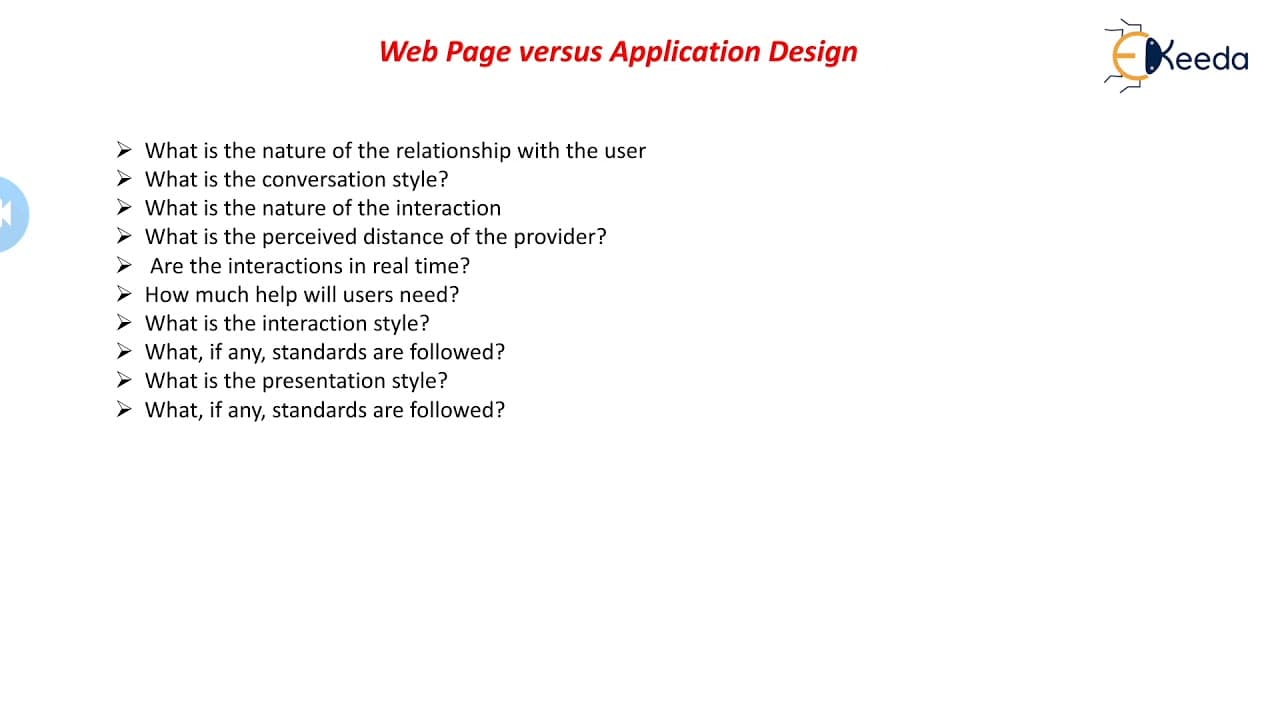 Web Page versus Application Design

Ekeeda

➢ What is the nature of the relationship with the user
➢ What is the conversation style?
➢ What is the nature of the interaction
➢ What is the perceived distance of the provider?
➢ Are the interactions in real time?
➢ How much help will users need?
➢ What is the interaction style?
➢ What, if any, standards are followed?
➢ What is the presentation style?
➢ What, if any, standards are followed?